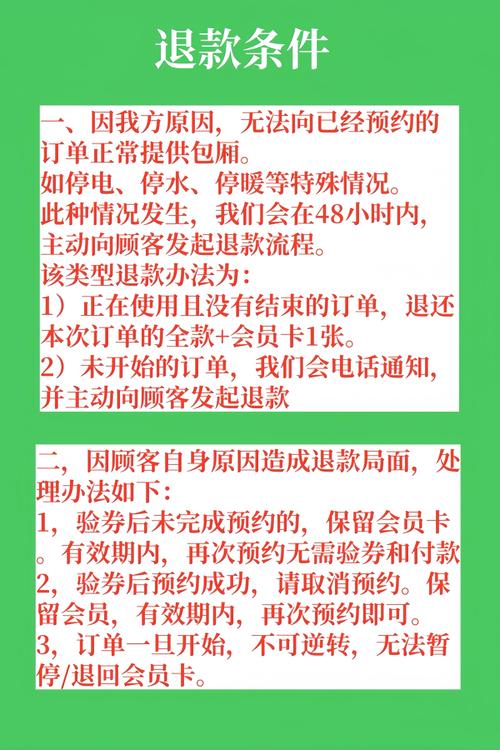 退款条件

一、因我方原因，无法向已经预约的订单正常提供包厢。
如停电、停水、停暖等特殊情况。
此种情况发生，我们会在48小时内，主动向顾客发起退款流程。
该类型退款办法为：
1）正在使用且没有结束的订单，退还本次订单的全款+会员卡1张。
2）未开始的订单，我们会电话通知，并主动向顾客发起退款

二，因顾客自身原因造成退款局面，处理办法如下：
1，验券后未完成预约的，保留会员卡。有效期内，再次预约无需验券和付款
2，验券后预约成功，请取消预约。保留会员，有效期内，再次预约即可。
3，订单一旦开始，不可逆转，无法暂停/退回会员卡。